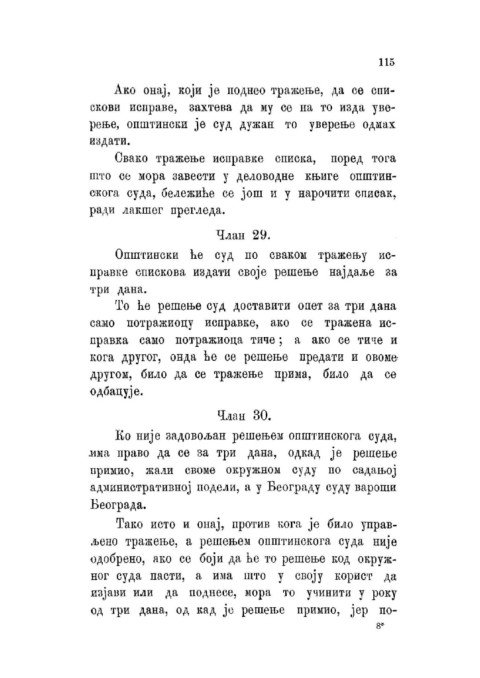 115

Ако онај, који је поднео тражење, да се спискови исправе, захтева да му се на то изда уверење, општински је суд дужан то уверење одмах издати.

Свако тражење исправке списка, поред тога што се мора завести у деловодне књиге општинскога суда, бележиће се још и у нарочити списак, ради лакшег прегледа.

Члан 29.

Општински ће суд по сваком тражењу исправке спискова издати своје решење најдаље за три дана.

То ће решење суд доставити опет за три дана само потражиоцу исправке, ако се тражена исправка само потражиоца тиче; а ако се тиче и кога другог, онда ће се решење предати и овоме другом, било да се тражење прима, било да се одбацује.

Члан 30.

Ко није задовољан решењем општинскога суда, има право да се за три дана, одкад је решење примио, жали своме окружном суду по садањој административној подели, а у Београду суду вароши Београда.

Тако исто и онај, против кога је било управљено тражење, а решењем општинскога суда није одобрено, ако се боји да ће то решење код окружног суда пасти, а има што у своју корист да изјави или да поднесе, мора то учинити у року од три дана, од кад је решење примио, јер по-

8*